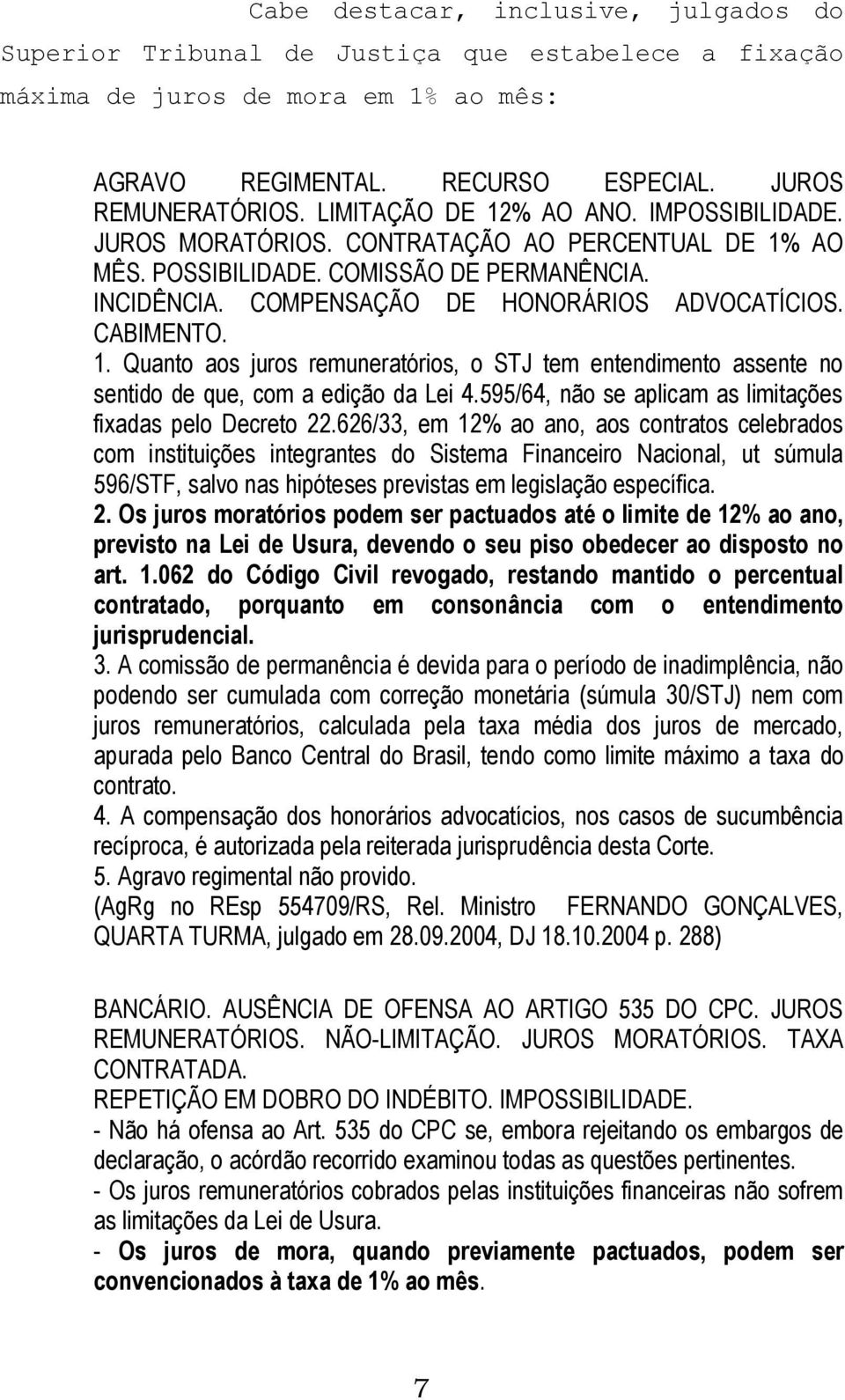 Cabe destacar, inclusive, julgados do Superior Tribunal de Justiça que estabelece a fixação máxima de juros de mora em 1% ao mês:

AGRAVO REGIMENTAL. RECURSO ESPECIAL. JUROS REMUNERATÓRIOS. LIMITAÇÃO DE 12% AO ANO. IMPOSSIBILIDADE. JUROS MORATÓRIOS. CONTRATAÇÃO AO PERCENTUAL DE 1% AO MÊS. POSSIBILIDADE. COMISSÃO DE PERMANÊNCIA. INCIDÊNCIA. COMPENSAÇÃO DE HONORÁRIOS ADVOCATÍCIOS. CABIMENTO.
1. Quanto aos juros remuneratórios, o STJ tem entendimento assente no sentido de que, com a edição da Lei 4.595/64, não se aplicam as limitações fixadas pelo Decreto 22.626/33, em 12% ao ano, aos contratos celebrados com instituições integrantes do Sistema Financeiro Nacional, ut súmula 596/STF, salvo nas hipóteses previstas em legislação específica.
2. Os juros moratórios podem ser pactuados até o limite de 12% ao ano, previsto na Lei de Usura, devendo o seu piso obedecer ao disposto no art. 1.062 do Código Civil revogado, restando mantido o percentual contratado, porquanto em consonância com o entendimento jurisprudencial.
3. A comissão de permanência é devida para o período de inadimplência, não podendo ser cumulada com correção monetária (súmula 30/STJ) nem com juros remuneratórios, calculada pela taxa média dos juros de mercado, apurada pelo Banco Central do Brasil, tendo como limite máximo a taxa do contrato.
4. A compensação dos honorários advocatícios, nos casos de sucumbência recíproca, é autorizada pela reiterada jurisprudência desta Corte.
5. Agravo regimental não provido.
(AgRg no REsp 554709/RS, Rel. Ministro FERNANDO GONÇALVES, QUARTA TURMA, julgado em 28.09.2004, DJ 18.10.2004 p. 288)

BANCÁRIO. AUSÊNCIA DE OFENSA AO ARTIGO 535 DO CPC. JUROS REMUNERATÓRIOS. NÃO-LIMITAÇÃO. JUROS MORATÓRIOS. TAXA CONTRATADA.
REPETIÇÃO EM DOBRO DO INDÉBITO. IMPOSSIBILIDADE.
- Não há ofensa ao Art. 535 do CPC se, embora rejeitando os embargos de declaração, o acórdão recorrido examinou todas as questões pertinentes.
- Os juros remuneratórios cobrados pelas instituições financeiras não sofrem as limitações da Lei de Usura.
- Os juros de mora, quando previamente pactuados, podem ser convencionados à taxa de 1% ao mês.

7